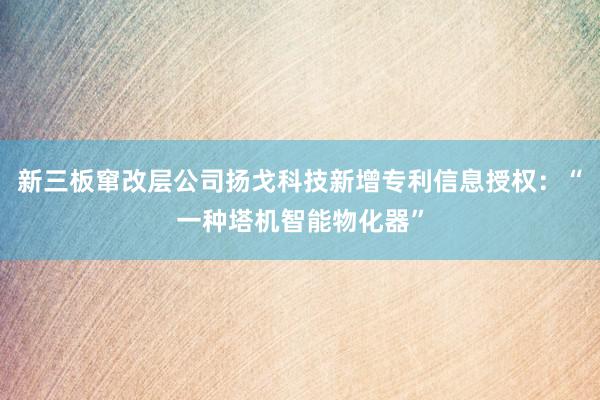 新三板窜改层公司扬戈科技新增专利信息授权：“一种塔机智能物化器”